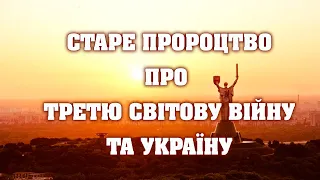 СТАРЕ ПРОРОЦТВО
ПРО
ТРЕТЮ СВІТОВУ ВІЙНУ
ТА УКРАЇНУ